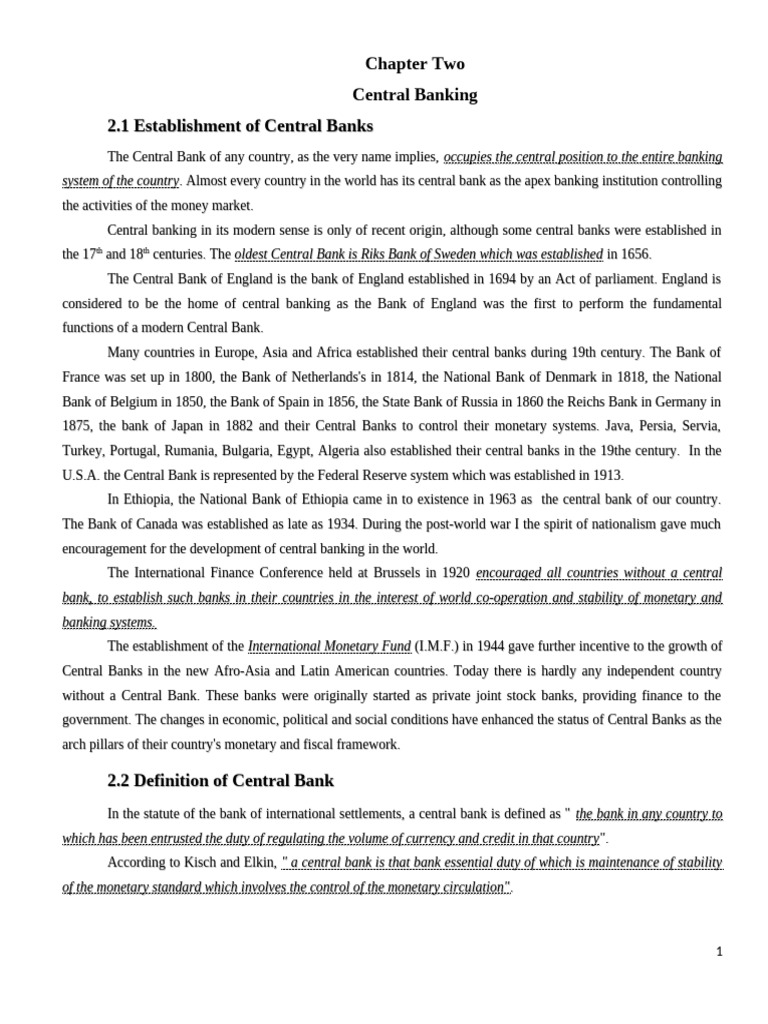 Chapter Two

Central Banking

2.1 Establishment of Central Banks

The Central Bank of any country, as the very name implies, occupies the central position to the entire banking system of the country. Almost every country in the world has its central bank as the apex banking institution controlling the activities of the money market.

Central banking in its modern sense is only of recent origin, although some central banks were established in the 17th and 18th centuries. The oldest Central Bank is Riks Bank of Sweden which was established in 1656.

The Central Bank of England is the bank of England established in 1694 by an Act of parliament. England is considered to be the home of central banking as the Bank of England was the first to perform the fundamental functions of a modern Central Bank.

Many countries in Europe, Asia and Africa established their central banks during 19th century. The Bank of France was set up in 1800, the Bank of Netherlands's in 1814, the National Bank of Denmark in 1818, the National Bank of Belgium in 1850, the Bank of Spain in 1856, the State Bank of Russia in 1860 the Reichs Bank in Germany in 1875, the bank of Japan in 1882 and their Central Banks to control their monetary systems. Java, Persia, Servia, Turkey, Portugal, Rumania, Bulgaria, Egypt, Algeria also established their central banks in the 19the century. In the U.S.A. the Central Bank is represented by the Federal Reserve system which was established in 1913.

In Ethiopia, the National Bank of Ethiopia came in to existence in 1963 as the central bank of our country. The Bank of Canada was established as late as 1934. During the post-world war I the spirit of nationalism gave much encouragement for the development of central banking in the world.

The International Finance Conference held at Brussels in 1920 encouraged all countries without a central bank, to establish such banks in their countries in the interest of world co-operation and stability of monetary and banking systems.

The establishment of the International Monetary Fund (I.M.F.) in 1944 gave further incentive to the growth of Central Banks in the new Afro-Asia and Latin American countries. Today there is hardly any independent country without a Central Bank. These banks were originally started as private joint stock banks, providing finance to the government. The changes in economic, political and social conditions have enhanced the status of Central Banks as the arch pillars of their country's monetary and fiscal framework.

2.2 Definition of Central Bank

In the statute of the bank of international settlements, a central bank is defined as " the bank in any country to which has been entrusted the duty of regulating the volume of currency and credit in that country".

According to Kisch and Elkin, " a central bank is that bank essential duty of which is maintenance of stability of the monetary standard which involves the control of the monetary circulation".

1